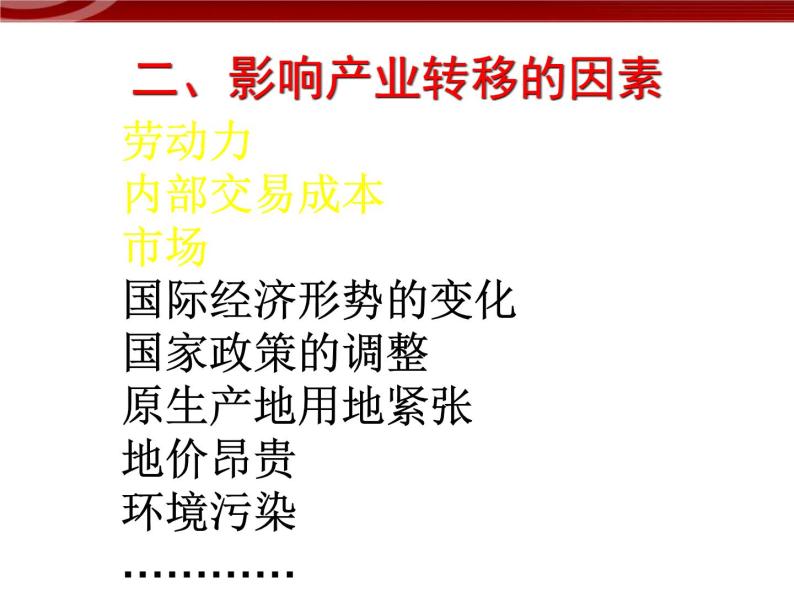 二、影响产业转移的因素

劳动力
内部交易成本
市场
国际经济形势的变化
国家政策的调整
原生产地用地紧张
地价昂贵
环境污染
…………